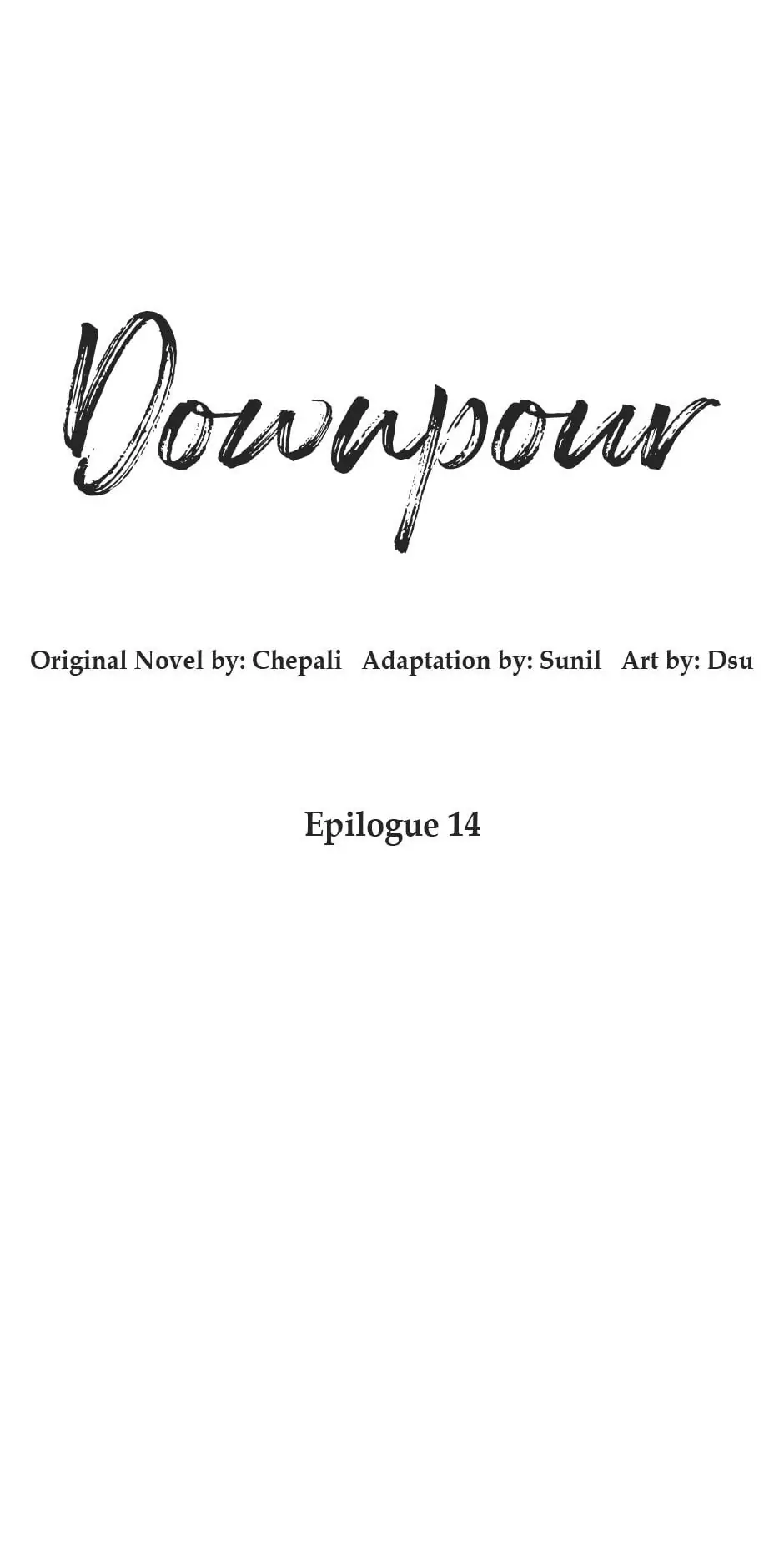 Downpour

Original Novel by: Chepali Adaptation by: Sunil Art by: Dsu

Epilogue 14